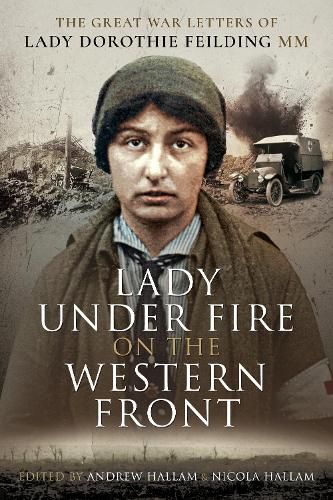 THE GREAT WAR LETTERS OF
LADY DOROTHIE FEILDING MM

LADY UNDER FIRE ON THE WESTERN FRONT

EDITED BY ANDREW HALLAM & NICOLA HALLAM